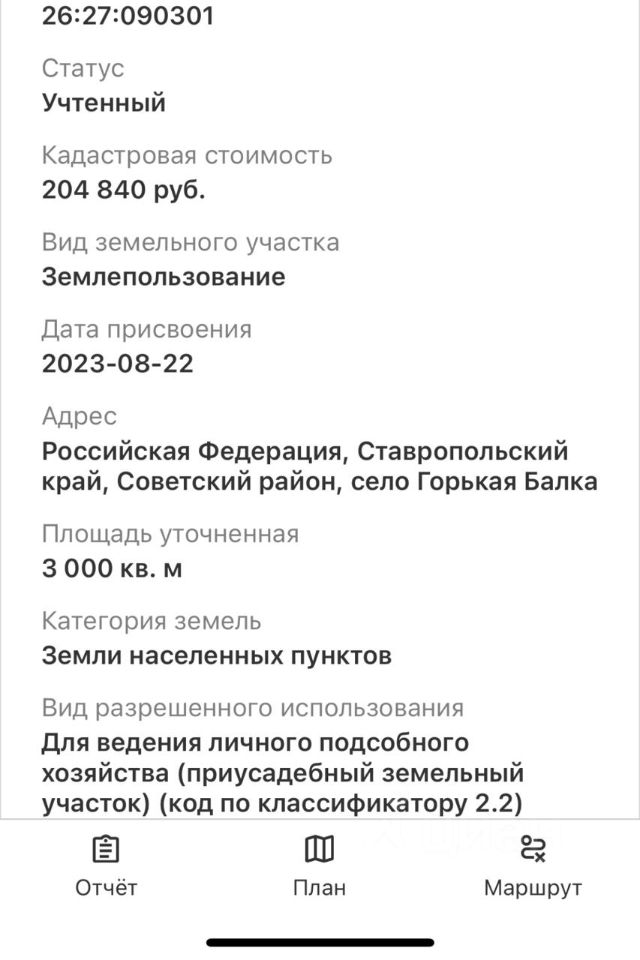 26:27:090301

Статус
Учтенный

Кадастровая стоимость
204 840 руб.

Вид земельного участка
Землепользование

Дата присвоения
2023-08-22

Адрес
Российская Федерация, Ставропольский край, Советский район, село Горькая Балка

Площадь уточненная
3 000 кв. м

Категория земель
Земли населенных пунктов

Вид разрешенного использования
Для ведения личного подсобного хозяйства (приусадебный земельный участок) (код по классификатору 2.2)

Отчёт
План
Маршрут